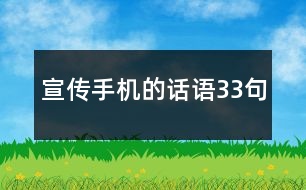 宣传手机的话语33句